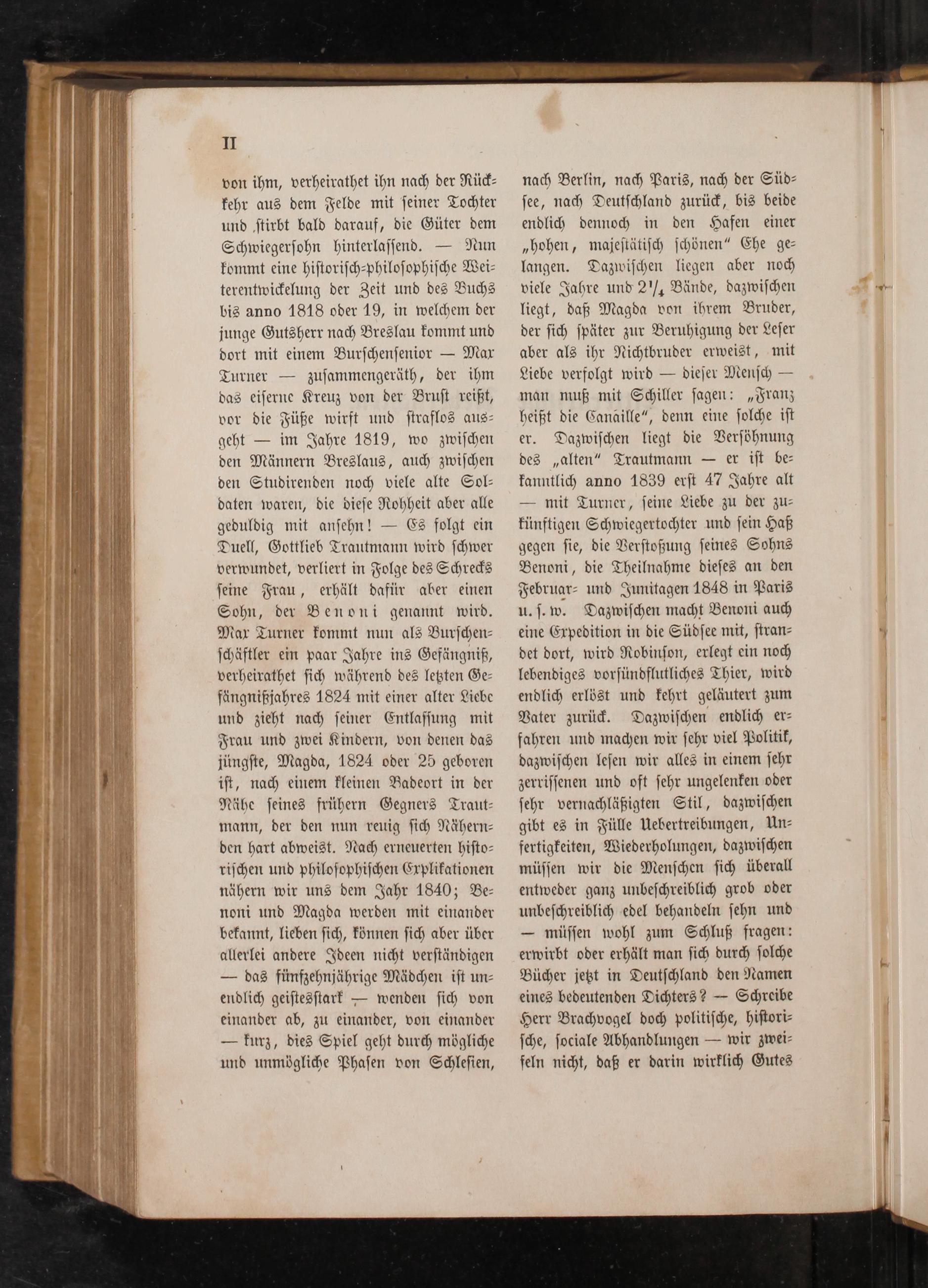 II

von ihm, verheirathet ihn nach der Rückkehr aus dem Felde mit seiner Tochter und stirbt bald darauf, die Güter dem Schwiegersohn hinterlassend. — Nun kommt eine historisch-philosophische Weiterentwickelung der Zeit und des Buchs bis anno 1818 oder 19, in welchem der junge Gutsherr nach Breslau kommt und dort mit einem Burschensenior — Max Turner — zusammengeräth, der ihm das eiserne Kreuz von der Brust reißt, vor die Füße wirft und straflos ausgeht — im Jahre 1819, wo zwischen den Männern Breslaus, auch zwischen den Studirenden noch viele alte Soldaten waren, die diese Rohheit aber alle geduldig mit ansehn! — Es folgt ein Duell, Gottlieb Trautmann wird schwer verwundet, verliert in Folge des Schrecks seine Frau, erhält dafür aber einen Sohn, der Benoni genannt wird. Max Turner kommt nun als Burschenschäftler ein paar Jahre ins Gefängniß, verheirathet sich während des letzten Gefängnißjahres 1824 mit einer alter Liebe und zieht nach seiner Entlassung mit Frau und zwei Kindern, von denen das jüngste, Magda, 1824 oder 25 geboren ist, nach einem kleinen Badeort in der Nähe seines frühern Gegners Trautmann, der den nun reuig sich Nähernden hart abweist. Nach erneuerten historischen und philosophischen Explikationen nähern wir uns dem Jahr 1840; Benoni und Magda werden mit einander bekannt, lieben sich, können sich aber über allerlei andere Ideen nicht verständigen — das fünfzehnjährige Mädchen ist unendlich geistesstark — wenden sich von einander ab, zu einander, von einander — kurz, dies Spiel geht durch mögliche und unmögliche Phasen von Schlesien, nach Berlin, nach Paris, nach der Südsee, nach Deutschland zurück, bis beide endlich dennoch in den Hafen einer „hohen, majestätisch schönen“ Ehe gelangen. Dazwischen liegen aber noch viele Jahre und $2\frac{1}{4}$ Bände, dazwischen liegt, daß Magda von ihrem Bruder, der sich später zur Beruhigung der Leser aber als ihr Nichtbruder erweist, mit Liebe verfolgt wird — dieser Mensch — man muß mit Schiller sagen: „Franz heißt die Canaille“, denn eine solche ist er. Dazwischen liegt die Versöhnung des „alten“ Trautmann — er ist bekanntlich anno 1839 erst 47 Jahre alt — mit Turner, seine Liebe zu der zukünftigen Schwiegertochter und sein Haß gegen sie, die Verstoßung seines Sohns Benoni, die Theilnahme dieses an den Februar- und Junitagen 1848 in Paris u. s. w. Dazwischen macht Benoni auch eine Expedition in die Südsee mit, strandet dort, wird Robinson, erlegt ein noch lebendiges vorsündflutliches Thier, wird endlich erlöst und kehrt geläutert zum Vater zurück. Dazwischen endlich erfahren und machen wir sehr viel Politik, dazwischen lesen wir alles in einem sehr zerrissenen und oft sehr ungelenken oder sehr vernachläßigten Stil, dazwischen gibt es in Fülle Uebertreibungen, Unfertigkeiten, Wiederholungen, dazwischen müssen wir die Menschen sich überall entweder ganz unbeschreiblich grob oder unbeschreiblich edel behandeln sehn und — müssen wohl zum Schluß fragen: erwirbt oder erhält man sich durch solche Bücher jetzt in Deutschland den Namen eines bedeutenden Dichters? — Schreibe Herr Brachvogel doch politische, historische, sociale Abhandlungen — wir zweifeln nicht, daß er darin wirklich Gutes